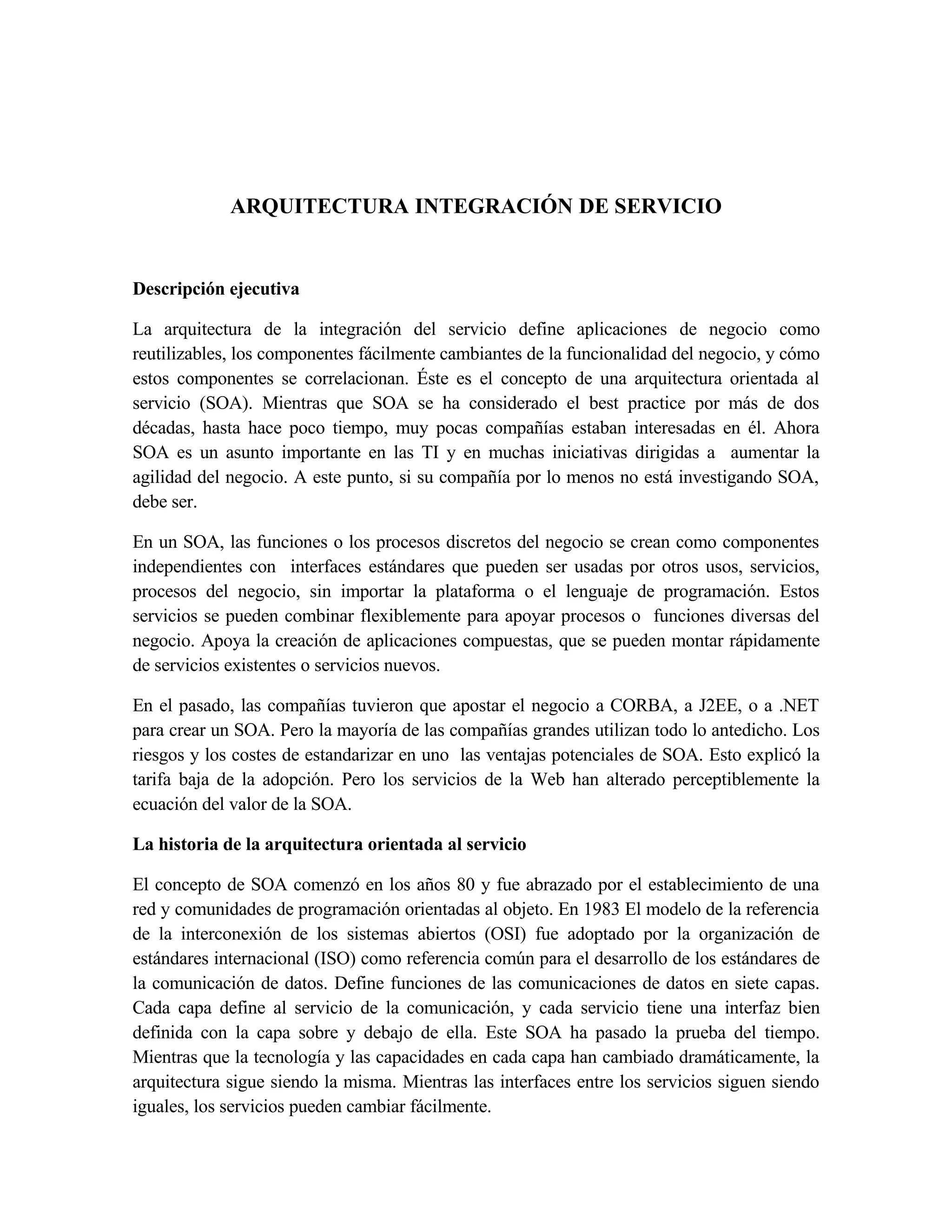 ARQUITECTURA INTEGRACIÓN DE SERVICIO

Descripción ejecutiva

La arquitectura de la integración del servicio define aplicaciones de negocio como reutilizables, los componentes fácilmente cambiantes de la funcionalidad del negocio, y cómo estos componentes se correlacionan. Éste es el concepto de una arquitectura orientada al servicio (SOA). Mientras que SOA se ha considerado el best practice por más de dos décadas, hasta hace poco tiempo, muy pocas compañías estaban interesadas en él. Ahora SOA es un asunto importante en las TI y en muchas iniciativas dirigidas a aumentar la agilidad del negocio. A este punto, si su compañía por lo menos no está investigando SOA, debe ser.

En un SOA, las funciones o los procesos discretos del negocio se crean como componentes independientes con interfaces estándares que pueden ser usadas por otros usos, servicios, procesos del negocio, sin importar la plataforma o el lenguaje de programación. Estos servicios se pueden combinar flexiblemente para apoyar procesos o funciones diversas del negocio. Apoya la creación de aplicaciones compuestas, que se pueden montar rápidamente de servicios existentes o servicios nuevos.

En el pasado, las compañías tuvieron que apostar el negocio a CORBA, a J2EE, o a .NET para crear un SOA. Pero la mayoría de las compañías grandes utilizan todo lo antedicho. Los riesgos y los costes de estandarizar en uno las ventajas potenciales de SOA. Esto explicó la tarifa baja de la adopción. Pero los servicios de la Web han alterado perceptiblemente la ecuación del valor de la SOA.

La historia de la arquitectura orientada al servicio

El concepto de SOA comenzó en los años 80 y fue abrazado por el establecimiento de una red y comunidades de programación orientadas al objeto. En 1983 El modelo de la referencia de la interconexión de los sistemas abiertos (OSI) fue adoptado por la organización de estándares internacional (ISO) como referencia común para el desarrollo de los estándares de la comunicación de datos. Define funciones de las comunicaciones de datos en siete capas. Cada capa define al servicio de la comunicación, y cada servicio tiene una interfaz bien definida con la capa sobre y debajo de ella. Este SOA ha pasado la prueba del tiempo. Mientras que la tecnología y las capacidades en cada capa han cambiado dramáticamente, la arquitectura sigue siendo la misma. Mientras las interfaces entre los servicios siguen siendo iguales, los servicios pueden cambiar fácilmente.